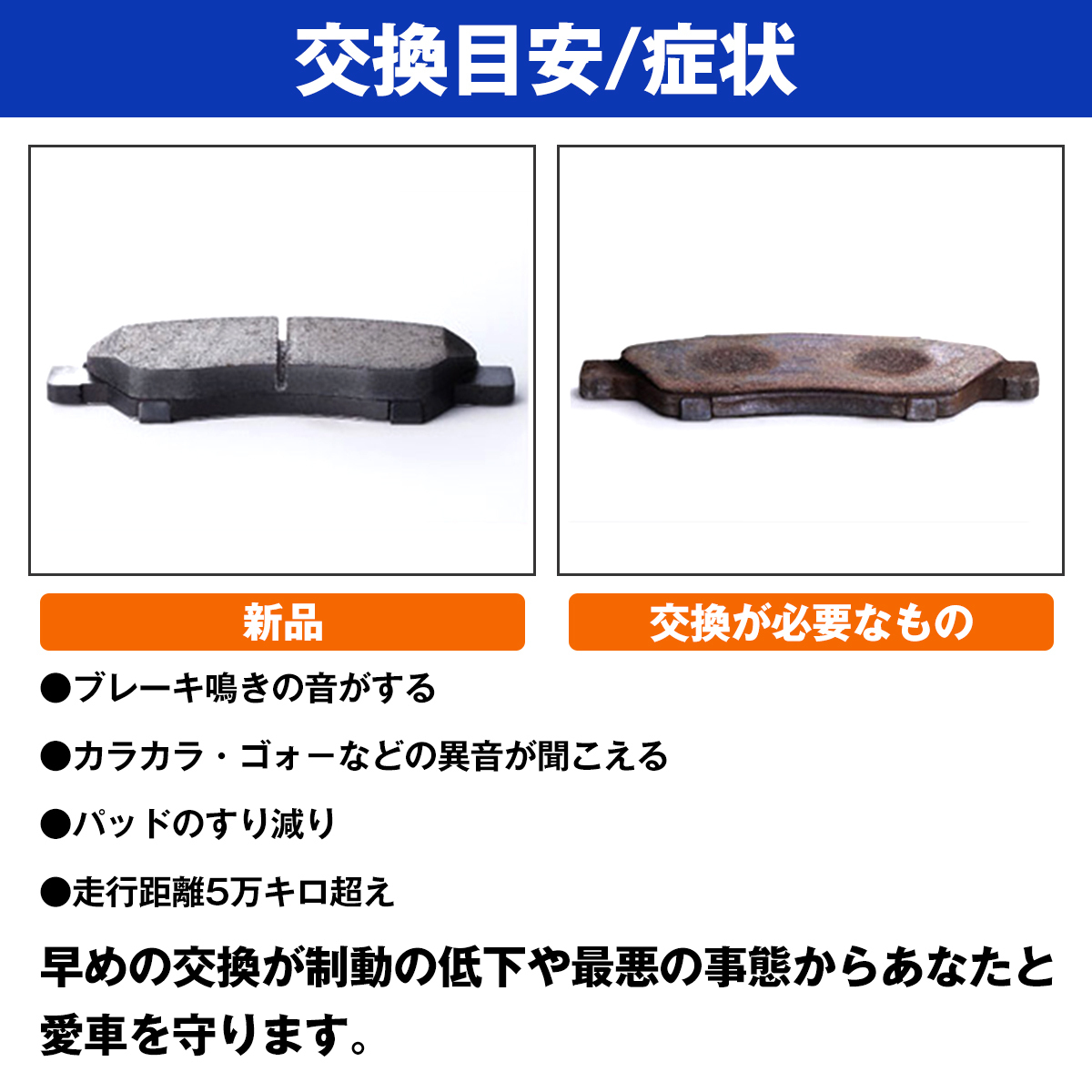 交換目安/症状

新品

交換が必要なもの

●ブレーキ鳴きの音がする

●カラカラ・ゴォーなどの異音が聞こえる

●パッドのすり減り

●走行距離5万キロ超え

早めの交換が制動の低下や最悪の事態からあなたと愛車を守ります。